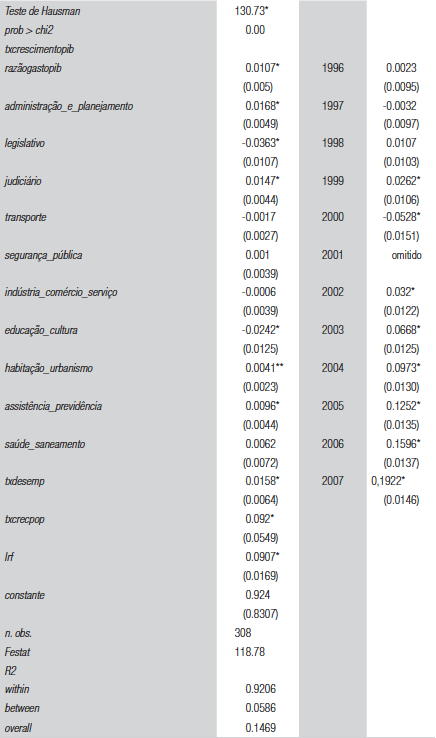 | | | | |
|---|---|---|---|
| Teste de Hausman | 130.73* | | |
| prob > chi2 | 0.00 | | |
| txcrescimentopib | | | |
| razãogastopib | 0.0107* | 1996 | 0.0023 |
| | (0.005) | | (0.0095) |
| administração_e_planejamento | 0.0168* | 1997 | -0.0032 |
| | (0.0049) | | (0.0097) |
| legislativo | -0.0363* | 1998 | 0.0107 |
| | (0.0107) | | (0.0103) |
| judiciário | 0.0147* | 1999 | 0.0262* |
| | (0.0044) | | (0.0106) |
| transporte | -0.0017 | 2000 | -0.0528* |
| | (0.0027) | | (0.0151) |
| segurança_pública | 0.001 | 2001 | omitido |
| | (0.0039) | | |
| indústria_comércio_serviço | -0.0006 | 2002 | 0.032* |
| | (0.0039) | | (0.0122) |
| educação_cultura | -0.0242* | 2003 | 0.0668* |
| | (0.0125) | | (0.0125) |
| habitação_urbanismo | 0.0041** | 2004 | 0.0973* |
| | (0.0023) | | (0.0130) |
| assistência_previdência | 0.0096* | 2005 | 0.1252* |
| | (0.0044) | | (0.0135) |
| saúde_saneamento | 0.0062 | 2006 | 0.1596* |
| | (0.0072) | | (0.0137) |
| txdesemp | 0.0158* | 2007 | 0,1922* |
| | (0.0064) | | (0.0146) |
| txcrecpop | 0.092* | | |
| | (0.0549) | | |
| lrf | 0.0907* | | |
| | (0.0169) | | |
| constante | 0.924 | | |
| | (0.8307) | | |
| n. obs. | 308 | | |
| Festat | 118.78 | | |
| R2 | | | |
| within | 0.9206 | | |
| between | 0.0586 | | |
| overall | 0.1469 | | |